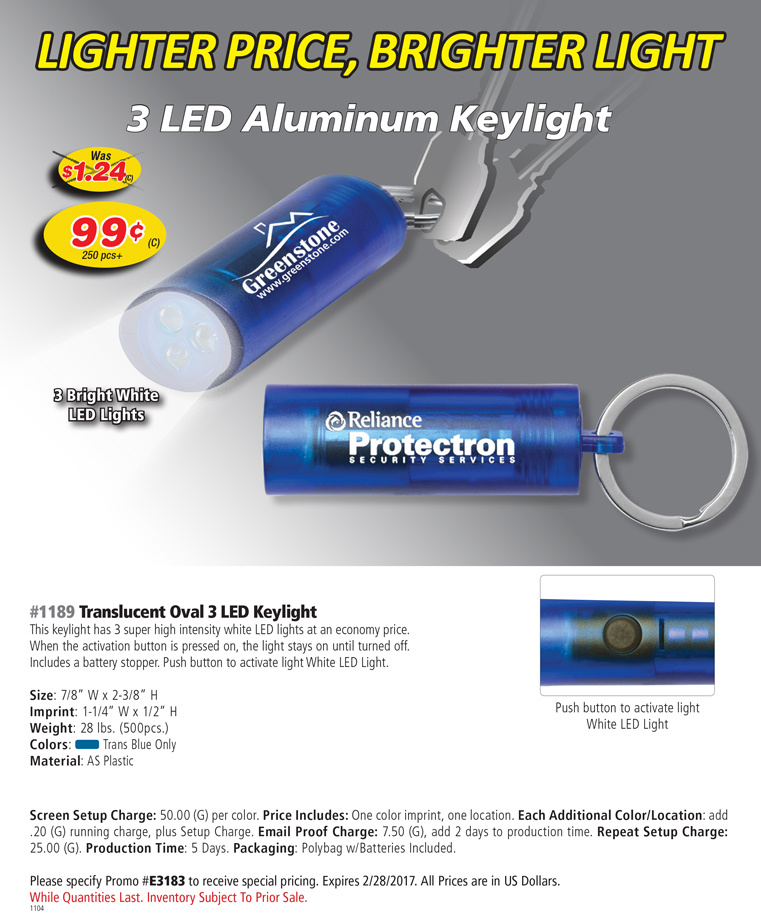 LIGHTER PRICE, BRIGHTER LIGHT

3 LED Aluminum Keylight

Was $1.24 (C)

99¢ (C) 250 pcs+

Greenstone www.greenstone.com

3 Bright White LED Lights

Reliance Protectron SECURITY SERVICES

#1189 Translucent Oval 3 LED Keylight

This keylight has 3 super high intensity white LED lights at an economy price. When the activation button is pressed on, the light stays on until turned off. Includes a battery stopper. Push button to activate light White LED Light.

Size: 7/8" W x 2-3/8" H
Imprint: 1-1/4" W x 1/2" H
Weight: 28 lbs. (500pcs.)
Colors: Trans Blue Only
Material: AS Plastic

Push button to activate light
White LED Light

Screen Setup Charge: 50.00 (G) per color. Price Includes: One color imprint, one location. Each Additional Color/Location: add .20 (G) running charge, plus Setup Charge. Email Proof Charge: 7.50 (G), add 2 days to production time. Repeat Setup Charge: 25.00 (G). Production Time: 5 Days. Packaging: Polybag w/Batteries Included.

Please specify Promo #E3183 to receive special pricing. Expires 2/28/2017. All Prices are in US Dollars.
While Quantities Last. Inventory Subject To Prior Sale.
1104